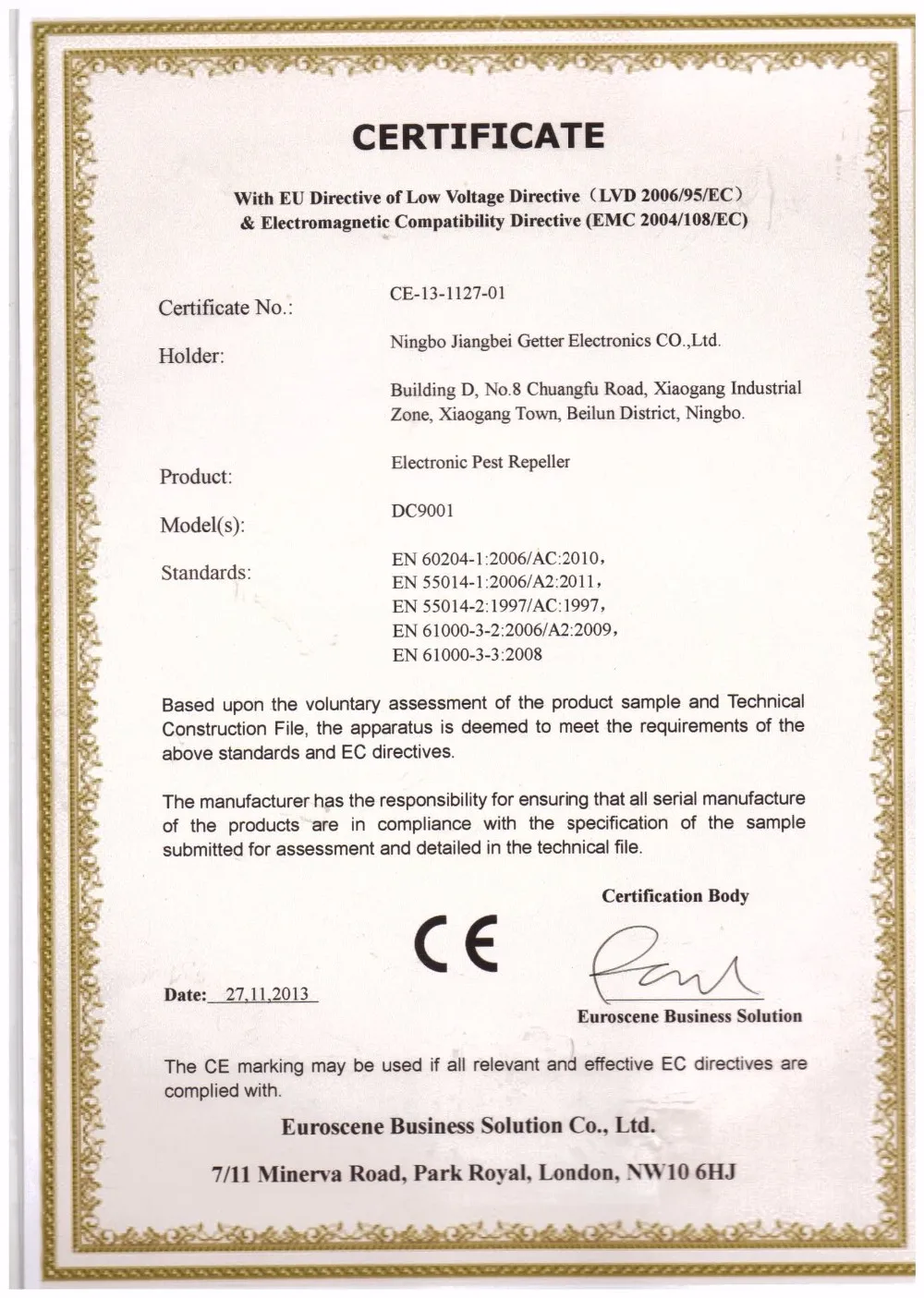 CERTIFICATE

With EU Directive of Low Voltage Directive（LVD 2006/95/EC）
& Electromagnetic Compatibility Directive (EMC 2004/108/EC)

Certificate No.: CE-13-1127-01

Holder: Ningbo Jiangbei Getter Electronics CO.,Ltd.

Building D, No.8 Chuangfu Road, Xiaogang Industrial Zone, Xiaogang Town, Beilun District, Ningbo.

Product: Electronic Pest Repeller

Model(s): DC9001

Standards: EN 60204-1:2006/AC:2010,
EN 55014-1:2006/A2:2011,
EN 55014-2:1997/AC:1997,
EN 61000-3-2:2006/A2:2009,
EN 61000-3-3:2008

Based upon the voluntary assessment of the product sample and Technical Construction File, the apparatus is deemed to meet the requirements of the above standards and EC directives.

The manufacturer has the responsibility for ensuring that all serial manufacture of the products are in compliance with the specification of the sample submitted for assessment and detailed in the technical file.

Certification Body

CE

Date: 27.11.2013

Euroscene Business Solution

The CE marking may be used if all relevant and effective EC directives are complied with.

Euroscene Business Solution Co., Ltd.

7/11 Minerva Road, Park Royal, London, NW10 6HJ